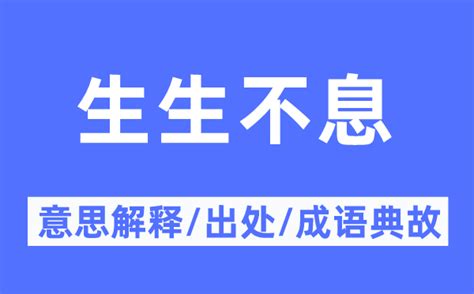 生生不息

意思解释/出处/成语典故